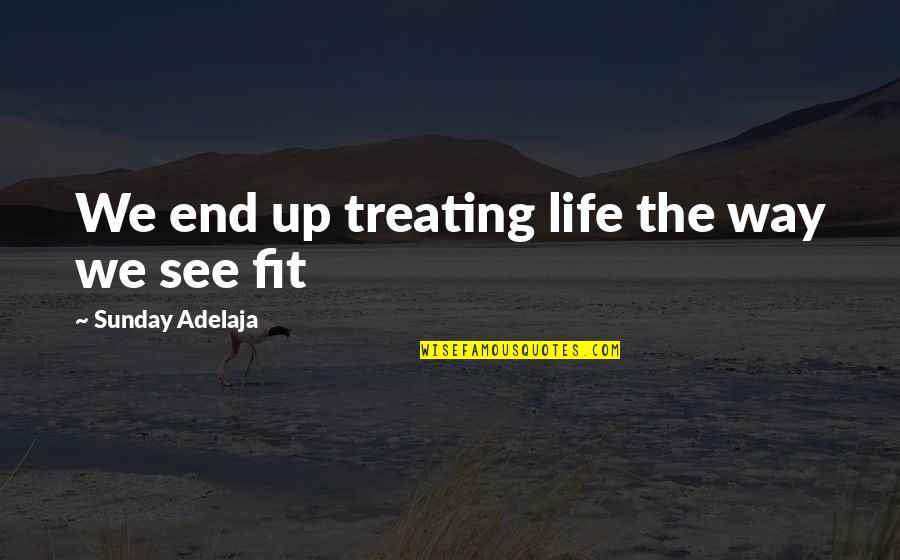 We end up treating life the way we see fit

~ Sunday Adelaja

WISEFAMOUSQUOTES.COM